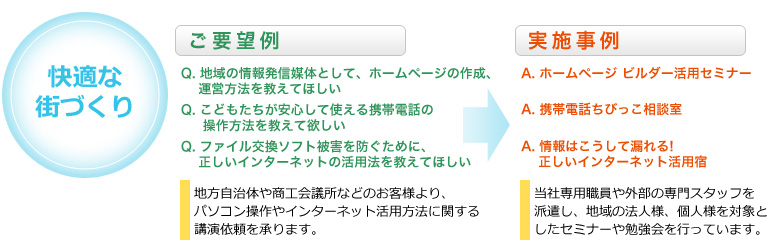 快適な街づくり

ご要望例

Q. 地域の情報発信媒体として、ホームページの作成、運営方法を教えてほしい

Q. こどもたちが安心して使える携帯電話の操作方法を教えて欲しい

Q. ファイル交換ソフト被害を防ぐために、正しいインターネットの活用法を教えてほしい

地方自治体や商工会議所などのお客様より、パソコン操作やインターネット活用方法に関する講演依頼を承ります。

実施事例

A. ホームページ ビルダー活用セミナー

A. 携帯電話ちびっこ相談室

A. 情報はこうして漏れる! 正しいインターネット活用宿

当社専用職員や外部の専門スタッフを派遣し、地域の法人様、個人様を対象としたセミナーや勉強会を行っています。